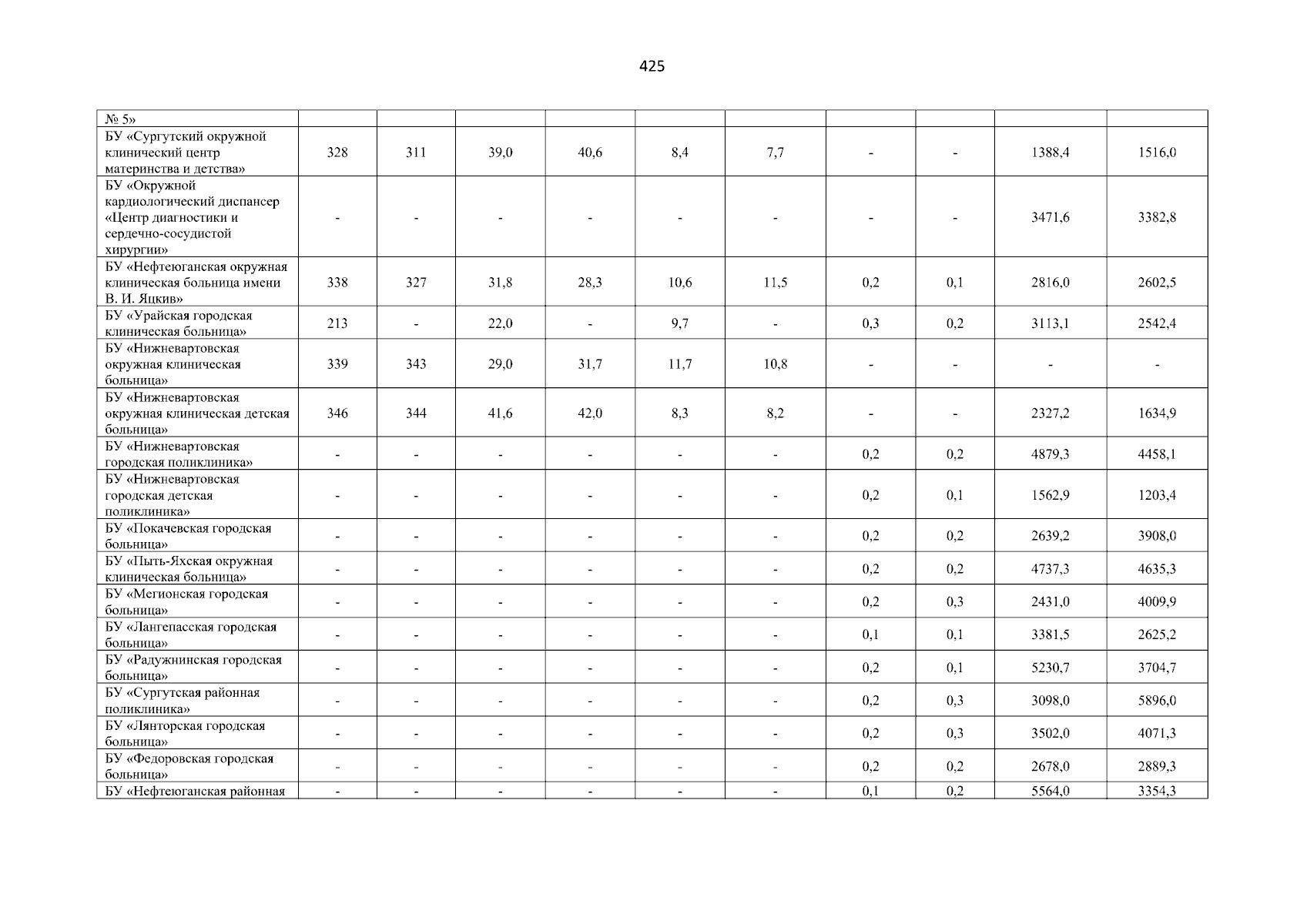 425

| № 5» | | | | | | | | | | |
|---|---|---|---|---|---|---|---|---|---|---|
| БУ «Сургутский окружной клинический центр материнства и детства» | 328 | 311 | 39,0 | 40,6 | 8,4 | 7,7 | - | - | 1388,4 | 1516,0 |
| БУ «Окружной кардиологический диспансер «Центр диагностики и сердечно-сосудистой хирургии» | - | - | - | - | - | - | - | - | 3471,6 | 3382,8 |
| БУ «Нефтеюганская окружная клиническая больница имени В. И. Яцкив» | 338 | 327 | 31,8 | 28,3 | 10,6 | 11,5 | 0,2 | 0,1 | 2816,0 | 2602,5 |
| БУ «Урайская городская клиническая больница» | 213 | - | 22,0 | - | 9,7 | - | 0,3 | 0,2 | 3113,1 | 2542,4 |
| БУ «Нижневартовская окружная клиническая больница» | 339 | 343 | 29,0 | 31,7 | 11,7 | 10,8 | - | - | - | - |
| БУ «Нижневартовская окружная клиническая детская больница» | 346 | 344 | 41,6 | 42,0 | 8,3 | 8,2 | - | - | 2327,2 | 1634,9 |
| БУ «Нижневартовская городская поликлиника» | - | - | - | - | - | - | 0,2 | 0,2 | 4879,3 | 4458,1 |
| БУ «Нижневартовская городская детская поликлиника» | - | - | - | - | - | - | 0,2 | 0,1 | 1562,9 | 1203,4 |
| БУ «Покачевская городская больница» | - | - | - | - | - | - | 0,2 | 0,2 | 2639,2 | 3908,0 |
| БУ «Пыть-Яхская окружная клиническая больница» | - | - | - | - | - | - | 0,2 | 0,2 | 4737,3 | 4635,3 |
| БУ «Мегионская городская больница» | - | - | - | - | - | - | 0,2 | 0,3 | 2431,0 | 4009,9 |
| БУ «Лангепасская городская больница» | - | - | - | - | - | - | 0,1 | 0,1 | 3381,5 | 2625,2 |
| БУ «Радужнинская городская больница» | - | - | - | - | - | - | 0,2 | 0,1 | 5230,7 | 3704,7 |
| БУ «Сургутская районная поликлиника» | - | - | - | - | - | - | 0,2 | 0,3 | 3098,0 | 5896,0 |
| БУ «Лянторская городская больница» | - | - | - | - | - | - | 0,2 | 0,3 | 3502,0 | 4071,3 |
| БУ «Федоровская городская больница» | - | - | - | - | - | - | 0,2 | 0,2 | 2678,0 | 2889,3 |
| БУ «Нефтеюганская районная | - | - | - | - | - | - | 0,1 | 0,2 | 5564,0 | 3354,3 |